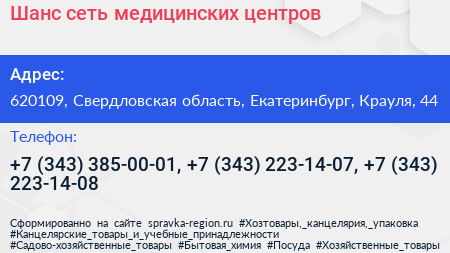 Шанс сеть медицинских центров

Адрес:

620109, Свердловская область, Екатеринбург, Крауля, 44

Телефон:

+7 (343) 385-00-01, +7 (343) 223-14-07, +7 (343) 223-14-08

Сформированно на сайте spravka-region.ru #Хозтовары,_канцелярия,_упаковка #Канцелярские_товары_и_учебные_принадлежности #Садово-хозяйственные_товары #Бытовая_химия #Посуда #Хозяйственные_товары